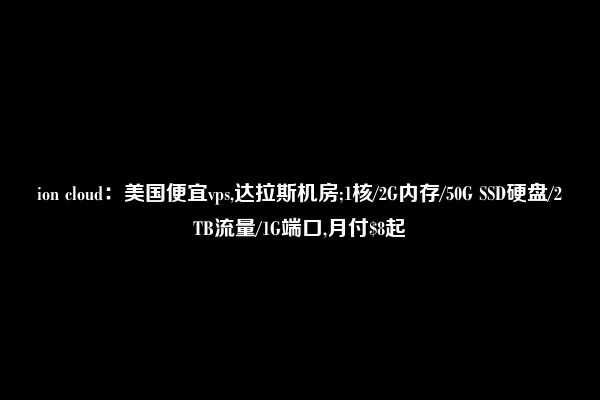 ion cloud：美国便宜vps,达拉斯机房;1核/2G内存/50G SSD硬盘/2TB流量/1G端口,月付$8起